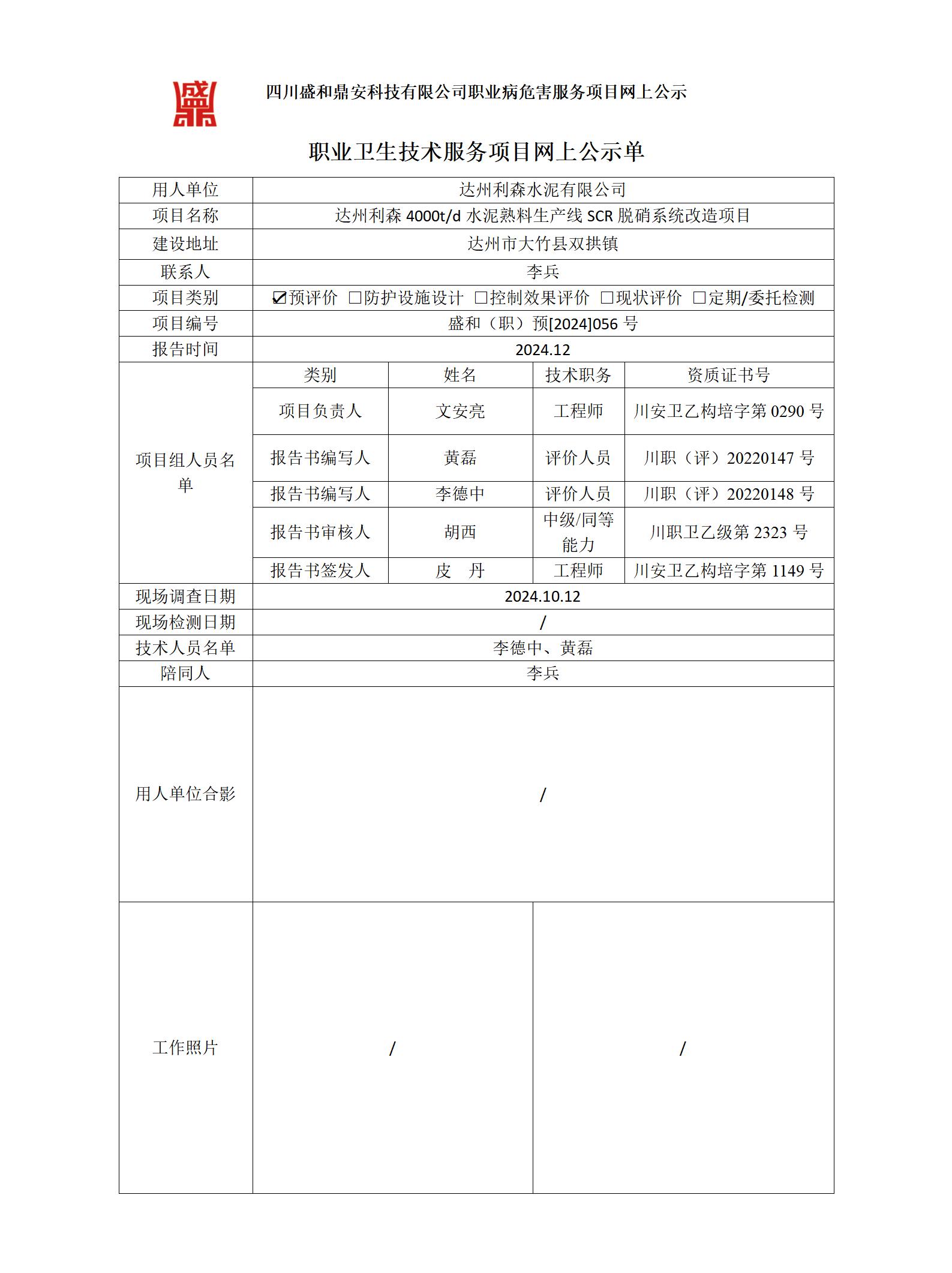 四川盛和鼎安科技有限公司职业病危害服务项目网上公示

职业卫生技术服务项目网上公示单

| 用人单位 | 达州利森水泥有限公司 | | | |
|---|---|---|---|---|
| 项目名称 | 达州利森 4000t/d 水泥熟料生产线 SCR 脱硝系统改造项目 | | | |
| 建设地址 | 达州市大竹县双拱镇 | | | |
| 联系人 | 李兵 | | | |
| 项目类别 | ☑预评价 □防护设施设计 □控制效果评价 □现状评价 □定期/委托检测 | | | |
| 项目编号 | 盛和（职）预[2024]056 号 | | | |
| 报告时间 | 2024.12 | | | |
| 项目组人员名单 | 类别 | 姓名 | 技术职务 | 资质证书号 |
| | 项目负责人 | 文安亮 | 工程师 | 川安卫乙构培字第 0290 号 |
| | 报告书编写人 | 黄磊 | 评价人员 | 川职（评）20220147 号 |
| | 报告书编写人 | 李德中 | 评价人员 | 川职（评）20220148 号 |
| | 报告书审核人 | 胡西 | 中级/同等能力 | 川职卫乙级第 2323 号 |
| | 报告书签发人 | 皮 丹 | 工程师 | 川安卫乙构培字第 1149 号 |
| 现场调查日期 | 2024.10.12 | | | |
| 现场检测日期 | / | | | |
| 技术人员名单 | 李德中、黄磊 | | | |
| 陪同人 | 李兵 | | | |
| 用人单位合影 | / | | | |
| 工作照片 | / | | / | |